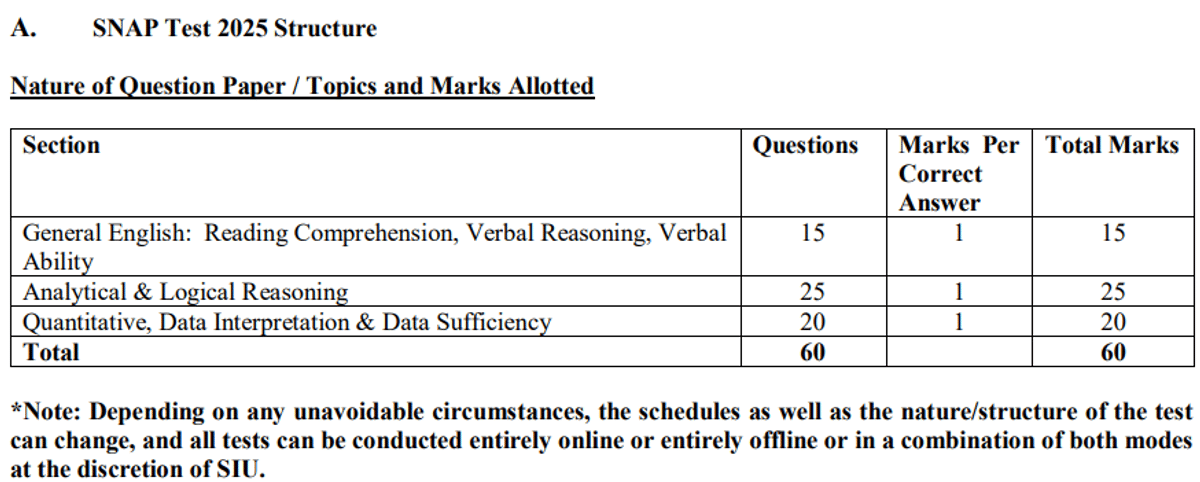 A. SNAP Test 2025 Structure

Nature of Question Paper / Topics and Marks Allotted

| Section | Questions | Marks Per Correct Answer | Total Marks |
|---|---|---|---|
| General English: Reading Comprehension, Verbal Reasoning, Verbal Ability | 15 | 1 | 15 |
| Analytical & Logical Reasoning | 25 | 1 | 25 |
| Quantitative, Data Interpretation & Data Sufficiency | 20 | 1 | 20 |
| Total | 60 | | 60 |

*Note: Depending on any unavoidable circumstances, the schedules as well as the nature/structure of the test can change, and all tests can be conducted entirely online or entirely offline or in a combination of both modes at the discretion of SIU.